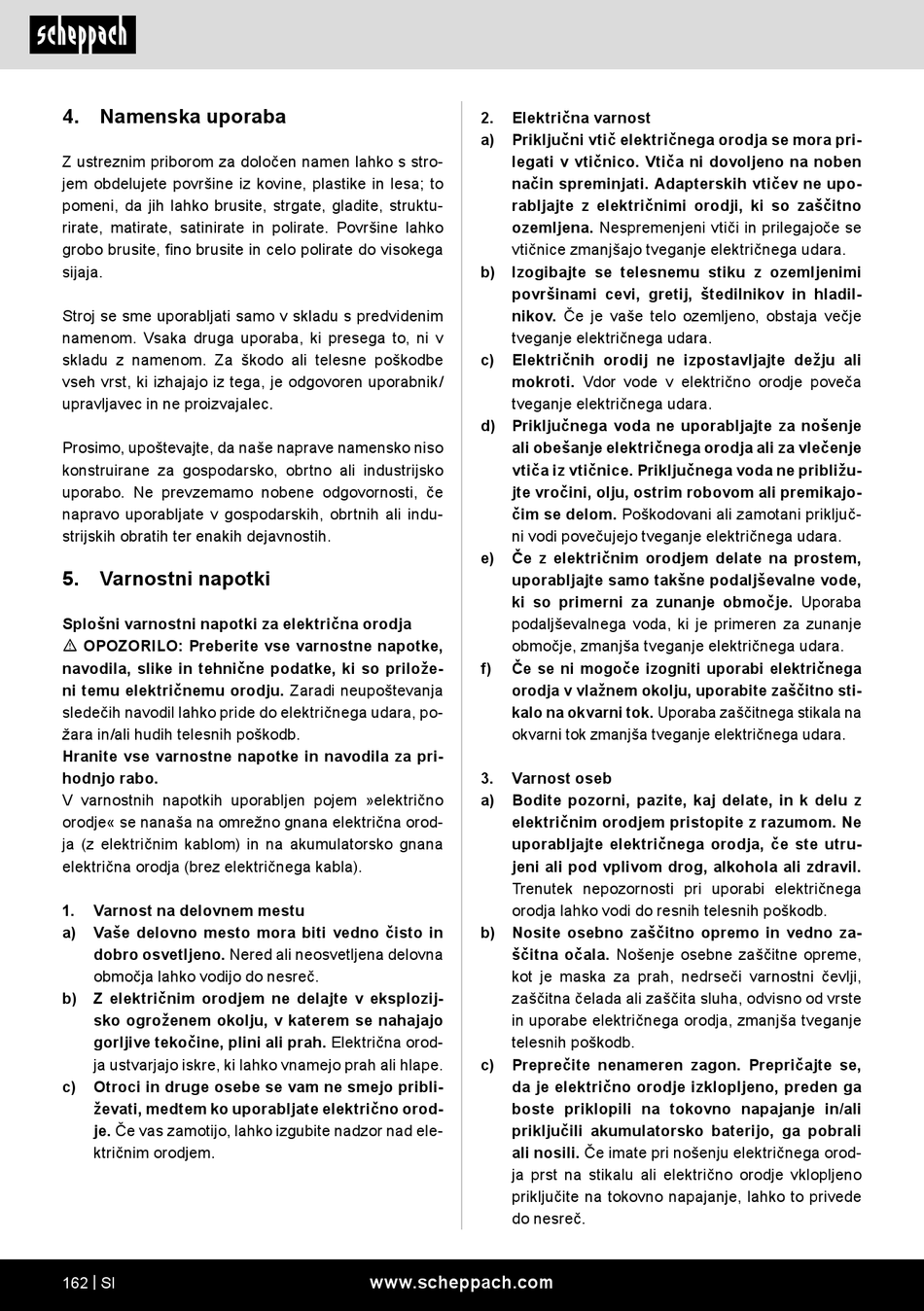 scheppach

4. Namenska uporaba

Z ustreznim priborom za določen namen lahko s strojem obdelujete površine iz kovine, plastike in lesa; to pomeni, da jih lahko brusite, strgate, gladite, strukturirate, matirate, satinirate in polirate. Površine lahko grobo brusite, fino brusite in celo polirate do visokega sijaja.

Stroj se sme uporabljati samo v skladu s predvidenim namenom. Vsaka druga uporaba, ki presega to, ni v skladu z namenom. Za škodo ali telesne poškodbe vseh vrst, ki izhajajo iz tega, je odgovoren uporabnik/upravljavec in ne proizvajalec.

Prosimo, upoštevajte, da naše naprave namensko niso konstruirane za gospodarsko, obrtno ali industrijsko uporabo. Ne prevzemamo nobene odgovornosti, če napravo uporabljate v gospodarskih, obrtnih ali industrijskih obratih ter enakih dejavnostih.

5. Varnostni napotki

Splošni varnostni napotki za električna orodja
⚠ OPOZORILO: Preberite vse varnostne napotke, navodila, slike in tehnične podatke, ki so priloženi temu električnemu orodju. Zaradi neupoštevanja sledečih navodil lahko pride do električnega udara, požara in/ali hudih telesnih poškodb.
Hranite vse varnostne napotke in navodila za prihodnjo rabo.
V varnostnih napotkih uporabljen pojem »električno orodje« se nanaša na omrežno gnana električna orodja (z električnim kablom) in na akumulatorsko gnana električna orodja (brez električnega kabla).

1. Varnost na delovnem mestu
a) Vaše delovno mesto mora biti vedno čisto in dobro osvetljeno. Nered ali neosvetljena delovna območja lahko vodijo do nesreč.
b) Z električnim orodjem ne delajte v eksplozijsko ogroženem okolju, v katerem se nahajajo gorljive tekočine, plini ali prah. Električna orodja ustvarjajo iskre, ki lahko vnamejo prah ali hlape.
c) Otroci in druge osebe se vam ne smejo približevati, medtem ko uporabljate električno orodje. Če vas zamotijo, lahko izgubite nadzor nad električnim orodjem.

2. Električna varnost
a) Priključni vtič električnega orodja se mora prilegati v vtičnico. Vtiča ni dovoljeno na noben način spreminjati. Adapterskih vtičev ne uporabljajte z električnimi orodji, ki so zaščitno ozemljena. Nespremenjeni vtiči in prilegajoče se vtičnice zmanjšajo tveganje električnega udara.
b) Izogibajte se telesnemu stiku z ozemljenimi površinami cevi, gretij, štedilnikov in hladilnikov. Če je vaše telo ozemljeno, obstaja večje tveganje električnega udara.
c) Električnih orodij ne izpostavljajte dežju ali mokroti. Vdor vode v električno orodje poveča tveganje električnega udara.
d) Priključnega voda ne uporabljajte za nošenje ali obešanje električnega orodja ali za vlečenje vtiča iz vtičnice. Priključnega voda ne približujte vročini, olju, ostrim robovom ali premikajočim se delom. Poškodovani ali zamotani priključni vodi povečujejo tveganje električnega udara.
e) Če z električnim orodjem delate na prostem, uporabljajte samo takšne podaljševalne vode, ki so primerni za zunanje območje. Uporaba podaljševalnega voda, ki je primeren za zunanje območje, zmanjša tveganje električnega udara.
f) Če se ni mogoče izogniti uporabi električnega orodja v vlažnem okolju, uporabite zaščitno stikalo na okvarni tok. Uporaba zaščitnega stikala na okvarni tok zmanjša tveganje električnega udara.

3. Varnost oseb
a) Bodite pozorni, pazite, kaj delate, in k delu z električnim orodjem pristopite z razumom. Ne uporabljajte električnega orodja, če ste utrujeni ali pod vplivom drog, alkohola ali zdravil. Trenutek nepozornosti pri uporabi električnega orodja lahko vodi do resnih telesnih poškodb.
b) Nosite osebno zaščitno opremo in vedno zaščitna očala. Nošenje osebne zaščitne opreme, kot je maska za prah, nedrseči varnostni čevlji, zaščitna čelada ali zaščita sluha, odvisno od vrste in uporabe električnega orodja, zmanjša tveganje telesnih poškodb.
c) Preprečite nenameren zagon. Prepričajte se, da je električno orodje izklopljeno, preden ga boste priklopili na tokovno napajanje in/ali priključili akumulatorsko baterijo, ga pobrali ali nosili. Če imate pri nošenju električnega orodja prst na stikalu ali električno orodje vklopljeno priključite na tokovno napajanje, lahko to privede do nesreč.

162 | SI www.scheppach.com